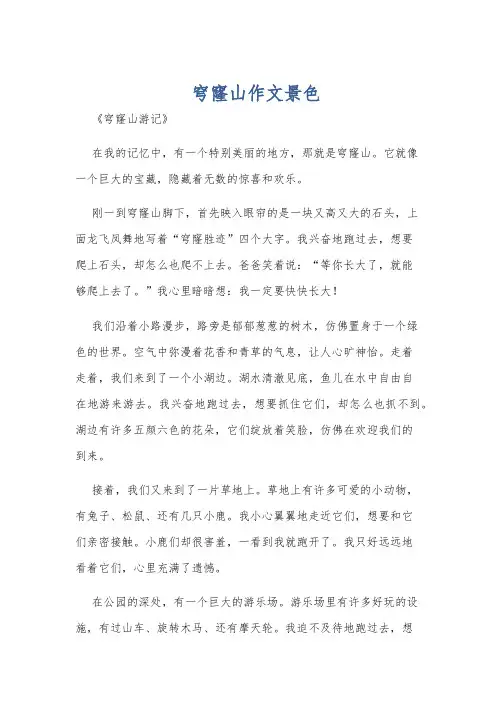 穹窿山作文景色

《穹窿山游记》

在我的记忆中，有一个特别美丽的地方，那就是穹窿山。它就像一个巨大的宝藏，隐藏着无数的惊喜和欢乐。

刚一到穹窿山脚下，首先映入眼帘的是一块又高又大的石头，上面龙飞凤舞地写着“穹窿胜迹”四个大字。我兴奋地跑过去，想要爬上石头，却怎么也爬不上去。爸爸笑着说：“等你长大了，就能够爬上去了。”我心里暗暗想：我一定要快快长大！

我们沿着小路漫步，路旁是郁郁葱葱的树木，仿佛置身于一个绿色的世界。空气中弥漫着花香和青草的气息，让人心旷神怡。走着走着，我们来到了一个小湖边。湖水清澈见底，鱼儿在水中自由自在地游来游去。我兴奋地跑过去，想要抓住它们，却怎么也抓不到。湖边有许多五颜六色的花朵，它们绽放着笑脸，仿佛在欢迎我们的到来。

接着，我们又来到了一片草地上。草地上有许多可爱的小动物，有兔子、松鼠、还有几只小鹿。我小心翼翼地走近它们，想要和它们亲密接触。小鹿们却很害羞，一看到我就跑开了。我只好远远地看着它们，心里充满了遗憾。

在公园的深处，有一个巨大的游乐场。游乐场里有许多好玩的设施，有过山车、旋转木马、还有摩天轮。我迫不及待地跑过去，想